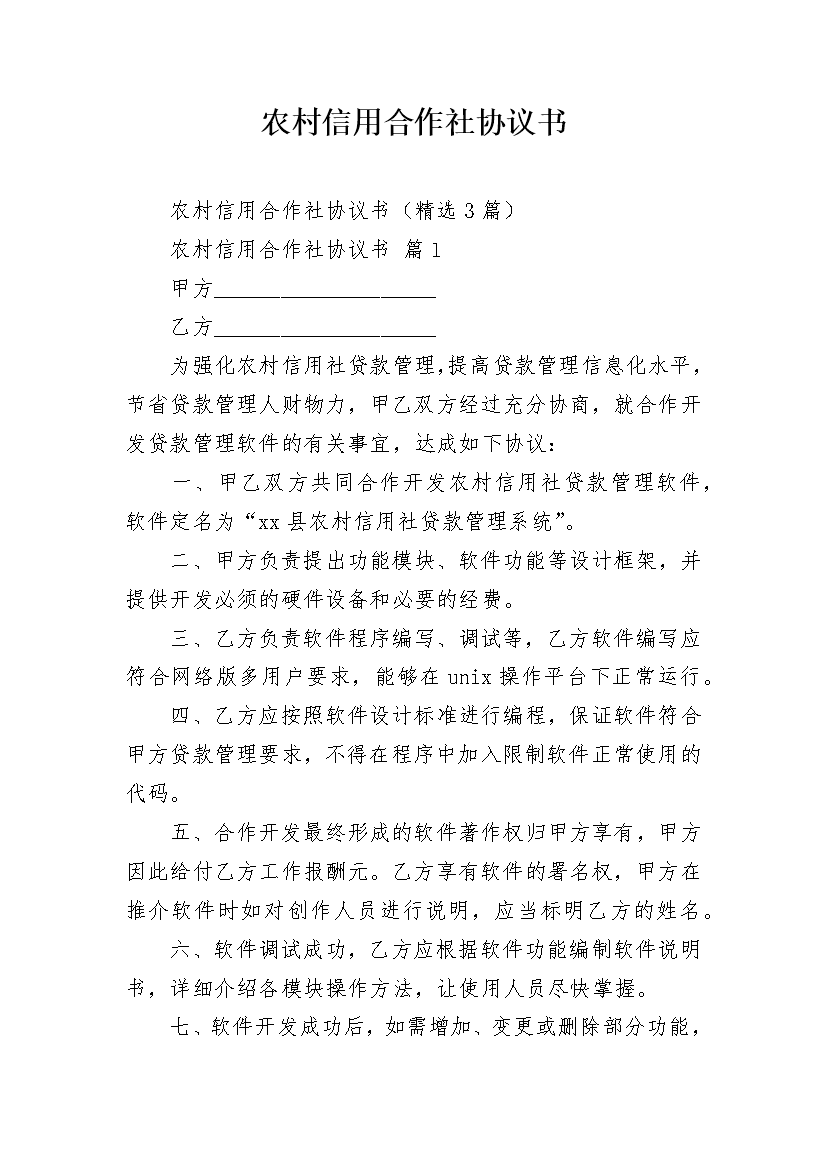 农村信用合作社协议书

农村信用合作社协议书（精选 3 篇）

农村信用合作社协议书 篇 1

甲方____________________

乙方____________________

为强化农村信用社贷款管理,提高贷款管理信息化水平，节省贷款管理人财物力，甲乙双方经过充分协商，就合作开发贷款管理软件的有关事宜，达成如下协议：

一、甲乙双方共同合作开发农村信用社贷款管理软件，软件定名为“xx 县农村信用社贷款管理系统”。

二、甲方负责提出功能模块、软件功能等设计框架，并提供开发必须的硬件设备和必要的经费。

三、乙方负责软件程序编写、调试等，乙方软件编写应符合网络版多用户要求，能够在 unix 操作平台下正常运行。

四、乙方应按照软件设计标准进行编程，保证软件符合甲方贷款管理要求，不得在程序中加入限制软件正常使用的代码。

五、合作开发最终形成的软件著作权归甲方享有，甲方因此给付乙方工作报酬元。乙方享有软件的署名权，甲方在推介软件时如对创作人员进行说明，应当标明乙方的姓名。

六、软件调试成功，乙方应根据软件功能编制软件说明书，详细介绍各模块操作方法，让使用人员尽快掌握。

七、软件开发成功后，如需增加、变更或删除部分功能，